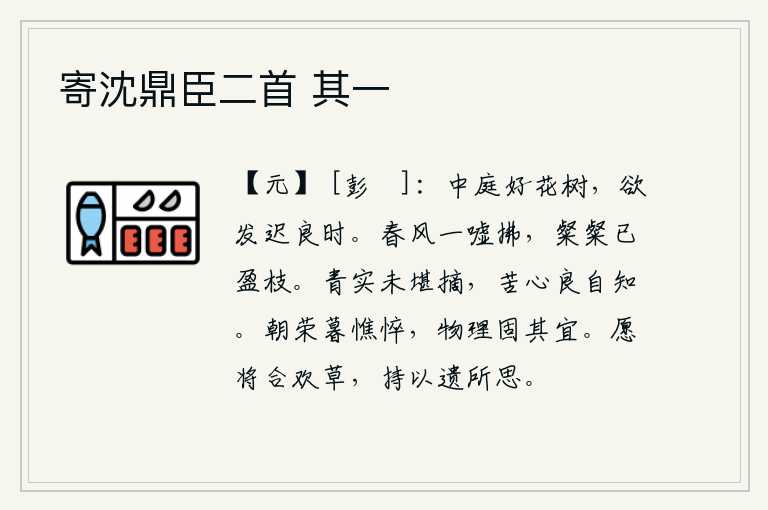 寄沈鼎臣二首 其一

【元】［彭　］：中庭好花树，欲发迟良时。春风一嘘拂，粲粲已盈枝。青实未堪摘，苦心良自知。朝荣暮憔悴，物理固其宜。愿将合欢草，持以遗所思。